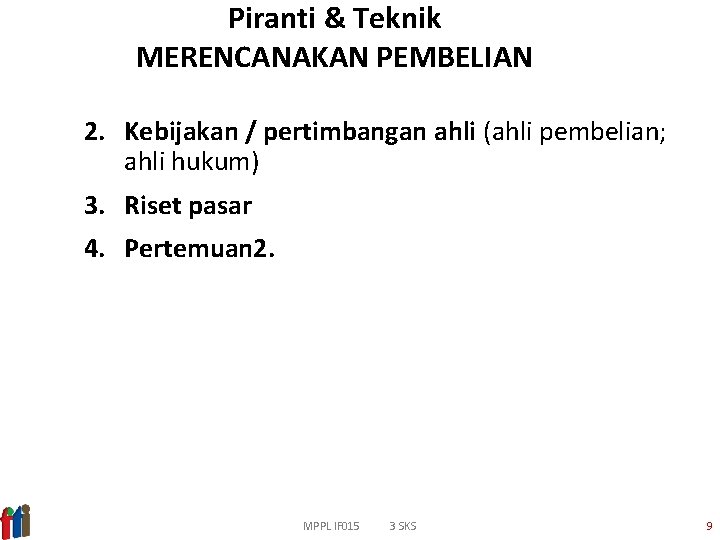 Piranti & Teknik
MERENCANAKAN PEMBELIAN

2. Kebijakan / pertimbangan ahli (ahli pembelian; ahli hukum)

3. Riset pasar

4. Pertemuan2.

MPPL IF015 3 SKS

9